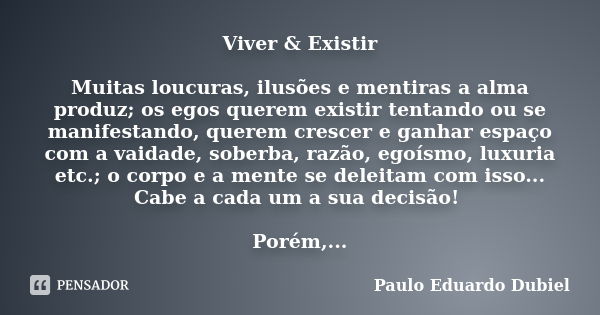 Viver & Existir

Muitas loucuras, ilusões e mentiras a alma produz; os egos querem existir tentando ou se manifestando, querem crescer e ganhar espaço com a vaidade, soberba, razão, egoísmo, luxuria etc.; o corpo e a mente se deleitam com isso... Cabe a cada um a sua decisão!

Porém,...

PENSADOR

Paulo Eduardo Dubiel